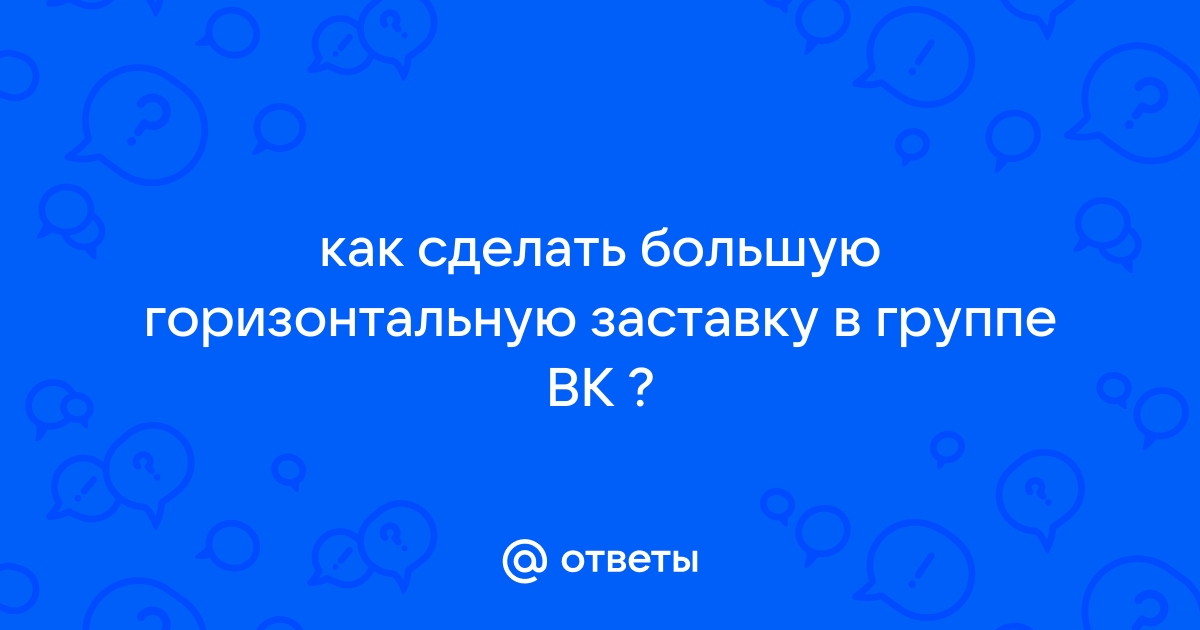 как сделать большую горизонтальную заставку в группе ВК ?

@ ответы